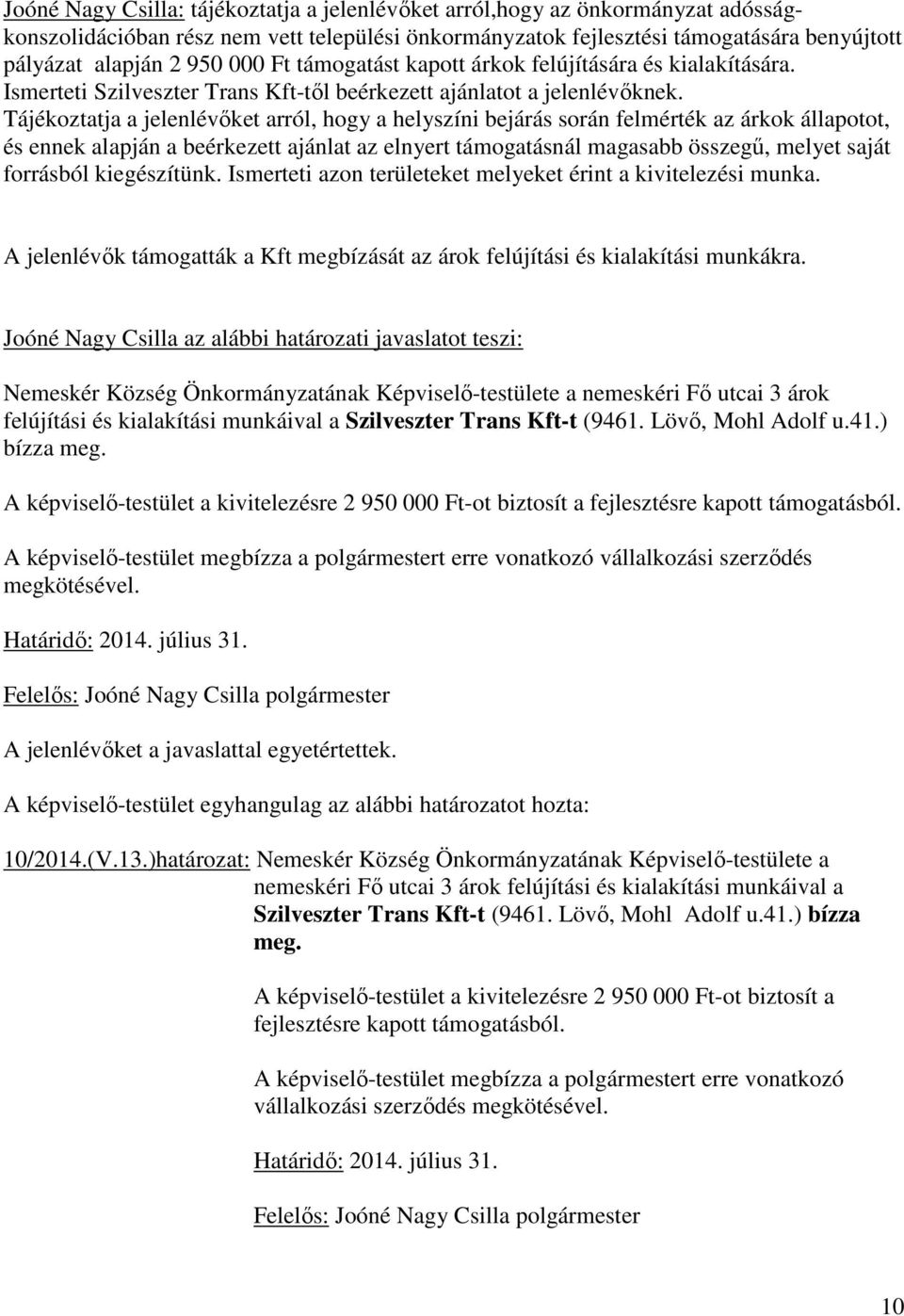 Joóné Nagy Csilla: tájékoztatja a jelenlévőket arról,hogy az önkormányzat adósságkonszolidációban rész nem vett települési önkormányzatok fejlesztési támogatására benyújtott pályázat alapján 2 950 000 Ft támogatást kapott árkok felújítására és kialakítására. Ismerteti Szilveszter Trans Kft-től beérkezett ajánlatot a jelenlévőknek. Tájékoztatja a jelenlévőket arról, hogy a helyszíni bejárás során felmérték az árkok állapotot, és ennek alapján a beérkezett ajánlat az elnyert támogatásnál magasabb összegű, melyet saját forrásból kiegészítünk. Ismerteti azon területeket melyeket érint a kivitelezési munka.

A jelenlévők támogatták a Kft megbízását az árok felújítási és kialakítási munkákra.

Joóné Nagy Csilla az alábbi határozati javaslatot teszi:

Nemeskér Község Önkormányzatának Képviselő-testülete a nemeskéri Fő utcai 3 árok felújítási és kialakítási munkáival a Szilveszter Trans Kft-t (9461. Lövő, Mohl Adolf u.41.) bízza meg.

A képviselő-testület a kivitelezésre 2 950 000 Ft-ot biztosít a fejlesztésre kapott támogatásból.

A képviselő-testület megbízza a polgármestert erre vonatkozó vállalkozási szerződés megkötésével.

Határidő: 2014. július 31.

Felelős: Joóné Nagy Csilla polgármester

A jelenlévőket a javaslattal egyetértettek.

A képviselő-testület egyhangulag az alábbi határozatot hozta:

10/2014.(V.13.)határozat: Nemeskér Község Önkormányzatának Képviselő-testülete a nemeskéri Fő utcai 3 árok felújítási és kialakítási munkáival a Szilveszter Trans Kft-t (9461. Lövő, Mohl Adolf u.41.) bízza meg.

A képviselő-testület a kivitelezésre 2 950 000 Ft-ot biztosít a fejlesztésre kapott támogatásból.

A képviselő-testület megbízza a polgármestert erre vonatkozó vállalkozási szerződés megkötésével.

Határidő: 2014. július 31.

Felelős: Joóné Nagy Csilla polgármester

10